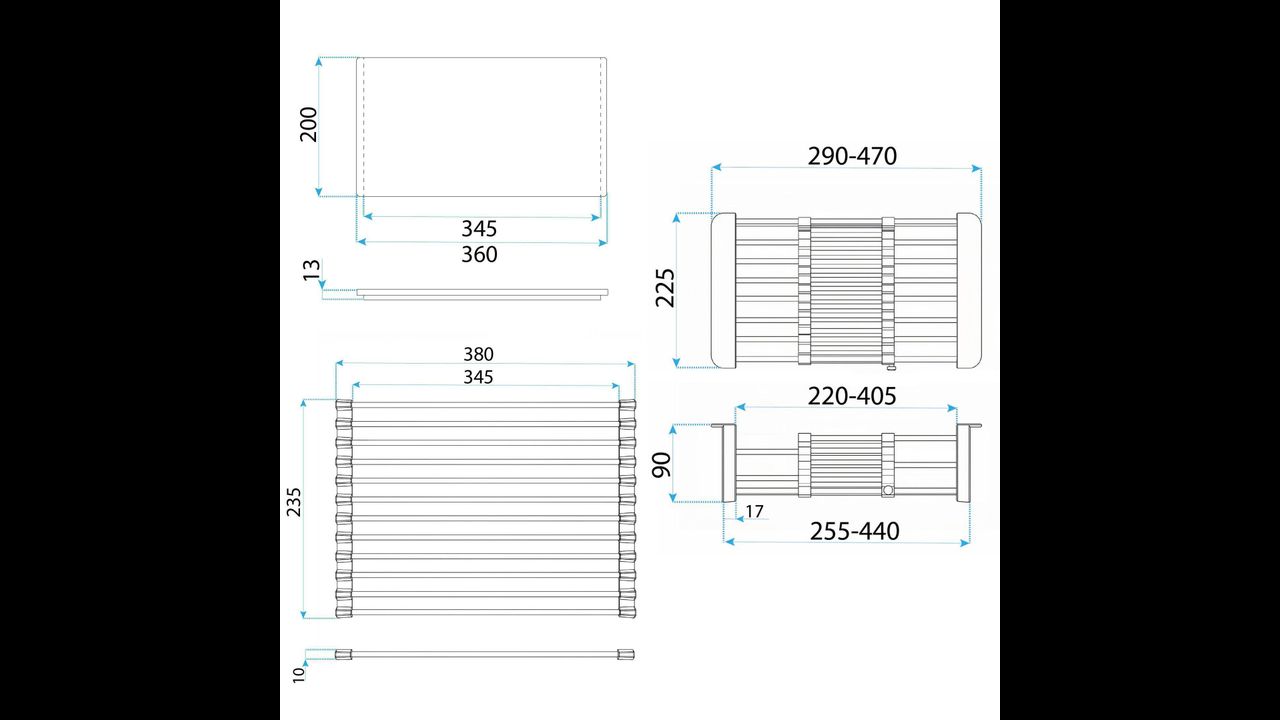 200
345
360
13
380
345
235
10
290-470
225
220-405
90
17
255-440